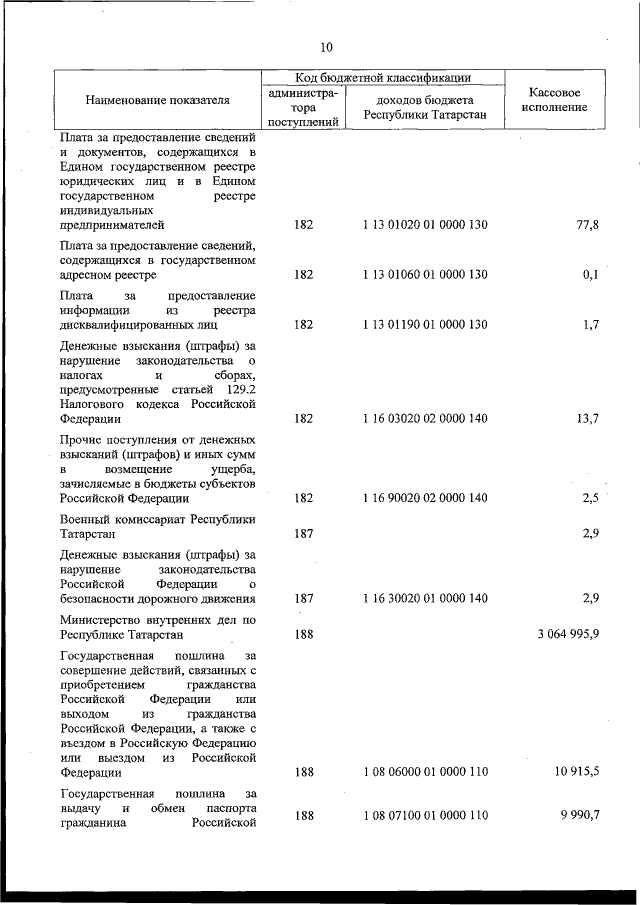 10

| Наименование показателя | Код бюджетной классификации: администратора поступлений | Код бюджетной классификации: доходов бюджета Республики Татарстан | Кассовое исполнение |
|---|---|---|---|
| Плата за предоставление сведений и документов, содержащихся в Едином государственном реестре юридических лиц и в Едином государственном реестре индивидуальных предпринимателей | 182 | 1 13 01020 01 0000 130 | 77,8 |
| Плата за предоставление сведений, содержащихся в государственном адресном реестре | 182 | 1 13 01060 01 0000 130 | 0,1 |
| Плата за предоставление информации из реестра дисквалифицированных лиц | 182 | 1 13 01190 01 0000 130 | 1,7 |
| Денежные взыскания (штрафы) за нарушение законодательства о налогах и сборах, предусмотренные статьей 129.2 Налогового кодекса Российской Федерации | 182 | 1 16 03020 02 0000 140 | 13,7 |
| Прочие поступления от денежных взысканий (штрафов) и иных сумм в возмещение ущерба, зачисляемые в бюджеты субъектов Российской Федерации | 182 | 1 16 90020 02 0000 140 | 2,5 |
| Военный комиссариат Республики Татарстан | 187 | | 2,9 |
| Денежные взыскания (штрафы) за нарушение законодательства Российской Федерации о безопасности дорожного движения | 187 | 1 16 30020 01 0000 140 | 2,9 |
| Министерство внутренних дел по Республике Татарстан | 188 | | 3 064 995,9 |
| Государственная пошлина за совершение действий, связанных с приобретением гражданства Российской Федерации или выходом из гражданства Российской Федерации, а также с въездом в Российскую Федерацию или выездом из Российской Федерации | 188 | 1 08 06000 01 0000 110 | 10 915,5 |
| Государственная пошлина за выдачу и обмен паспорта гражданина Российской | 188 | 1 08 07100 01 0000 110 | 9 990,7 |